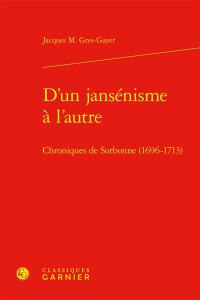 Jacques M. Gres-Gayer

D'un jansénisme à l'autre

Chroniques de Sorbonne (1696-1713)

CLASSIQUES GARNIER